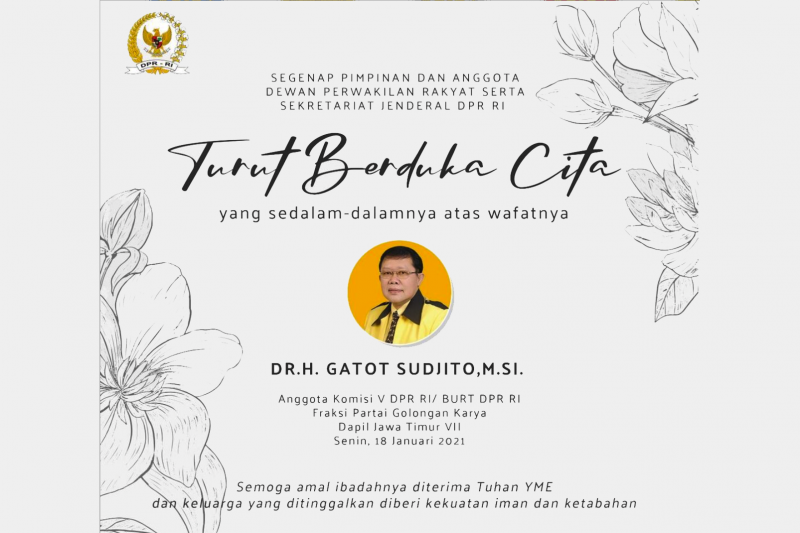 DPR - RI

SEGENAP PIMPINAN DAN ANGGOTA
DEWAN PERWAKILAN RAKYAT SERTA
SEKRETARIAT JENDERAL DPR RI

Turut Berduka Cita

yang sedalam-dalamnya atas wafatnya

DR.H. GATOT SUDJITO,M.SI.

Anggota Komisi V DPR RI/ BURT DPR RI
Fraksi Partai Golongan Karya
Dapil Jawa Timur VII
Senin, 18 Januari 2021

Semoga amal ibadahnya diterima Tuhan YME
dan keluarga yang ditinggalkan diberi kekuatan iman dan ketabahan